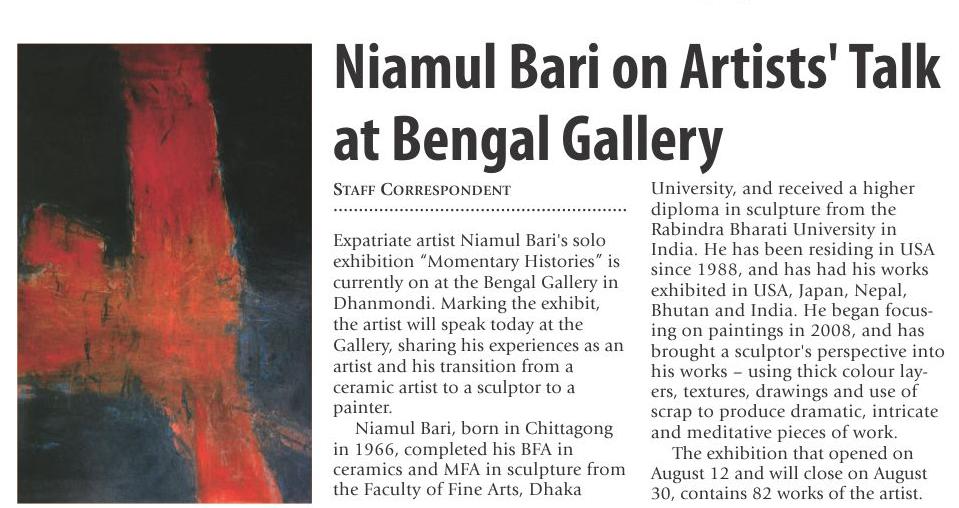 Niamul Bari on Artists' Talk at Bengal Gallery

STAFF CORRESPONDENT

Expatriate artist Niamul Bari's solo exhibition "Momentary Histories" is currently on at the Bengal Gallery in Dhanmondi. Marking the exhibit, the artist will speak today at the Gallery, sharing his experiences as an artist and his transition from a ceramic artist to a sculptor to a painter.

Niamul Bari, born in Chittagong in 1966, completed his BFA in ceramics and MFA in sculpture from the Faculty of Fine Arts, Dhaka University, and received a higher diploma in sculpture from the Rabindra Bharati University in India. He has been residing in USA since 1988, and has had his works exhibited in USA, Japan, Nepal, Bhutan and India. He began focusing on paintings in 2008, and has brought a sculptor's perspective into his works – using thick colour layers, textures, drawings and use of scrap to produce dramatic, intricate and meditative pieces of work.

The exhibition that opened on August 12 and will close on August 30, contains 82 works of the artist.